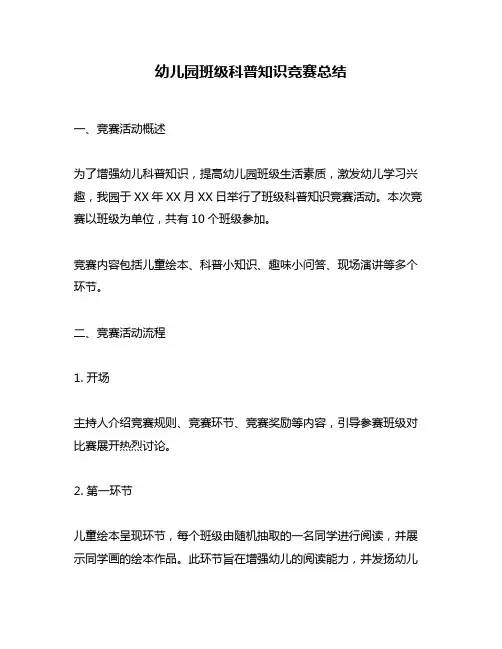 幼儿园班级科普知识竞赛总结

一、竞赛活动概述

为了增强幼儿科普知识，提高幼儿园班级生活素质，激发幼儿学习兴趣，我园于 XX 年 XX 月 XX 日举行了班级科普知识竞赛活动。本次竞赛以班级为单位，共有 10 个班级参加。

竞赛内容包括儿童绘本、科普小知识、趣味小问答、现场演讲等多个环节。

二、竞赛活动流程

1. 开场

主持人介绍竞赛规则、竞赛环节、竞赛奖励等内容，引导参赛班级对比赛展开热烈讨论。

2. 第一环节

儿童绘本呈现环节，每个班级由随机抽取的一名同学进行阅读，并展示同学画的绘本作品。此环节旨在增强幼儿的阅读能力，并发扬幼儿